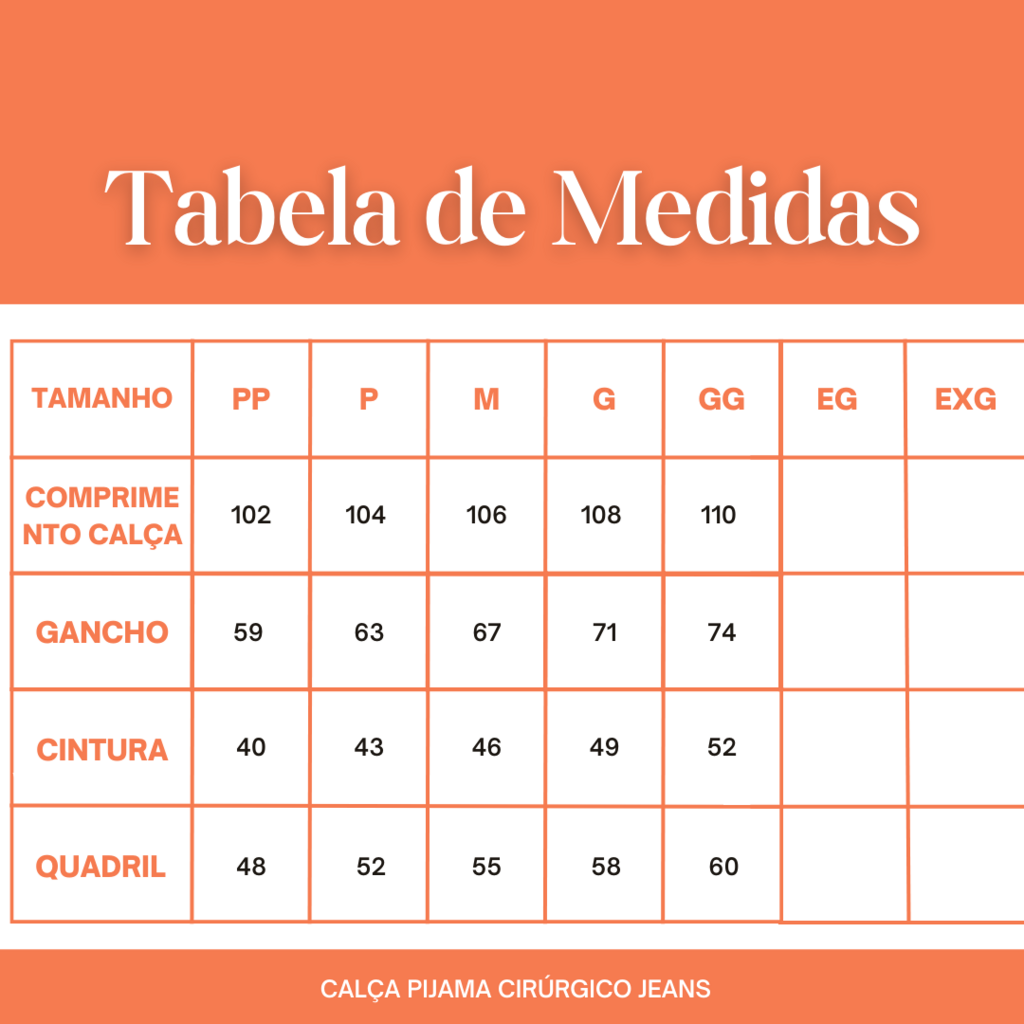 Tabela de Medidas

| TAMANHO | PP | P | M | G | GG | EG | EXG |
|---|---|---|---|---|---|---|---|
| COMPRIMENTO CALÇA | 102 | 104 | 106 | 108 | 110 | | |
| GANCHO | 59 | 63 | 67 | 71 | 74 | | |
| CINTURA | 40 | 43 | 46 | 49 | 52 | | |
| QUADRIL | 48 | 52 | 55 | 58 | 60 | | |

CALÇA PIJAMA CIRÚRGICO JEANS